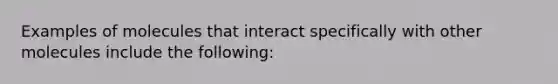 Examples of molecules that interact specifically with other molecules include the following: